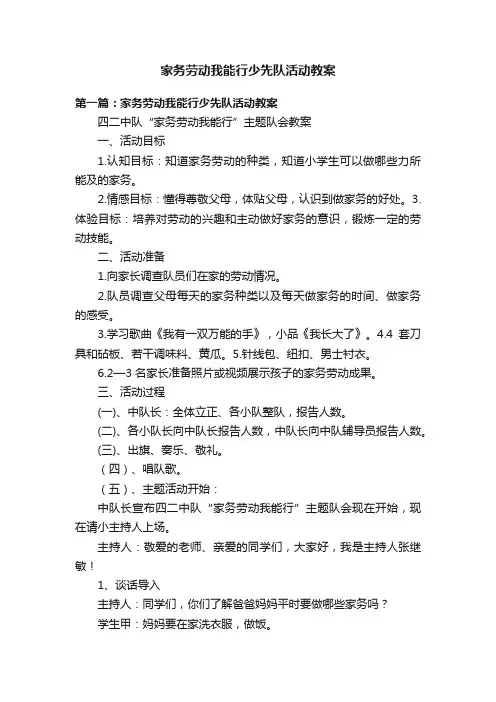 家务劳动我能行少先队活动教案

第一篇：家务劳动我能行少先队活动教案

四二中队“家务劳动我能行”主题队会教案

一、活动目标

1.认知目标：知道家务劳动的种类，知道小学生可以做哪些力所能及的家务。

2.情感目标：懂得尊敬父母，体贴父母，认识到做家务的好处。3.体验目标：培养对劳动的兴趣和主动做好家务的意识，锻炼一定的劳动技能。

二、活动准备

1.向家长调查队员们在家的劳动情况。

2.队员调查父母每天的家务种类以及每天做家务的时间、做家务的感受。

3.学习歌曲《我有一双万能的手》，小品《我长大了》。4.4 套刀具和砧板、若干调味料、黄瓜。5.针线包、纽扣、男士衬衣。

6.2—3 名家长准备照片或视频展示孩子的家务劳动成果。

三、活动过程

(一)、中队长：全体立正、各小队整队，报告人数。

(二)、各小队长向中队长报告人数，中队长向中队辅导员报告人数。

(三)、出旗、奏乐、敬礼。

（四）、唱队歌。

（五）、主题活动开始：

中队长宣布四二中队“家务劳动我能行”主题队会现在开始，现在请小主持人上场。

主持人：敬爱的老师、亲爱的同学们，大家好，我是主持人张继敏！

1、谈话导入

主持人：同学们，你们了解爸爸妈妈平时要做哪些家务吗？

学生甲：妈妈要在家洗衣服，做饭。